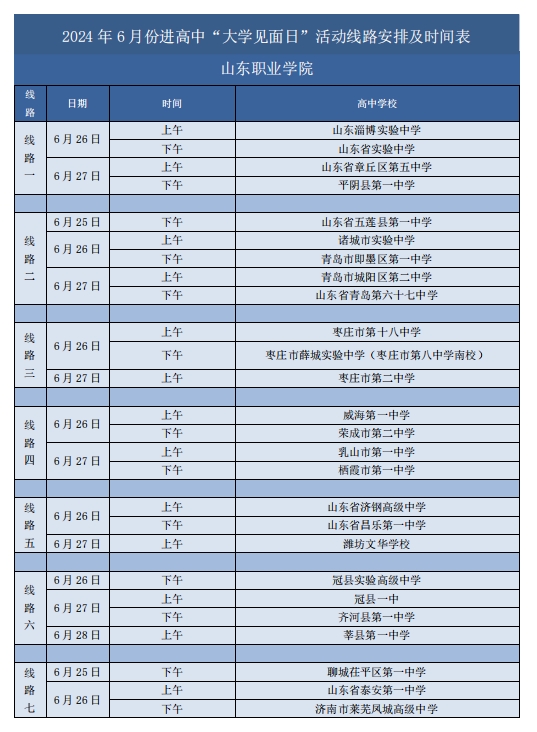 2024 年 6 月份进高中“大学见面日”活动线路安排及时间表

山东职业学院

| 线路 | 日期 | 时间 | 高中学校 |
|---|---|---|---|
| 线路一 | 6 月 26 日 | 上午 | 山东淄博实验中学 |
| | | 下午 | 山东省实验中学 |
| | 6 月 27 日 | 上午 | 山东省章丘区第五中学 |
| | | 下午 | 平阴县第一中学 |
| | | | |
| 线路二 | 6 月 25 日 | 下午 | 山东省五莲县第一中学 |
| | 6 月 26 日 | 上午 | 诸城市实验中学 |
| | | 下午 | 青岛市即墨区第一中学 |
| | 6 月 27 日 | 上午 | 青岛市城阳区第二中学 |
| | | 下午 | 山东省青岛第六十七中学 |
| | | | |
| 线路三 | 6 月 26 日 | 上午 | 枣庄市第十八中学 |
| | | 下午 | 枣庄市薛城实验中学（枣庄市第八中学南校） |
| | 6 月 27 日 | 上午 | 枣庄市第二中学 |
| | | | |
| 线路四 | 6 月 26 日 | 上午 | 威海第一中学 |
| | | 下午 | 荣成市第二中学 |
| | 6 月 27 日 | 上午 | 乳山市第一中学 |
| | | 下午 | 栖霞市第一中学 |
| | | | |
| 线路五 | 6 月 26 日 | 上午 | 山东省济钢高级中学 |
| | | 下午 | 山东省昌乐第一中学 |
| | 6 月 27 日 | 上午 | 潍坊文华学校 |
| | | | |
| 线路六 | 6 月 26 日 | 下午 | 冠县实验高级中学 |
| | 6 月 27 日 | 上午 | 冠县一中 |
| | | 下午 | 齐河县第一中学 |
| | 6 月 28 日 | 上午 | 莘县第一中学 |
| | | | |
| 线路七 | 6 月 25 日 | 下午 | 聊城茌平区第一中学 |
| | 6 月 26 日 | 上午 | 山东省泰安第一中学 |
| | | 下午 | 济南市莱芜凤城高级中学 |